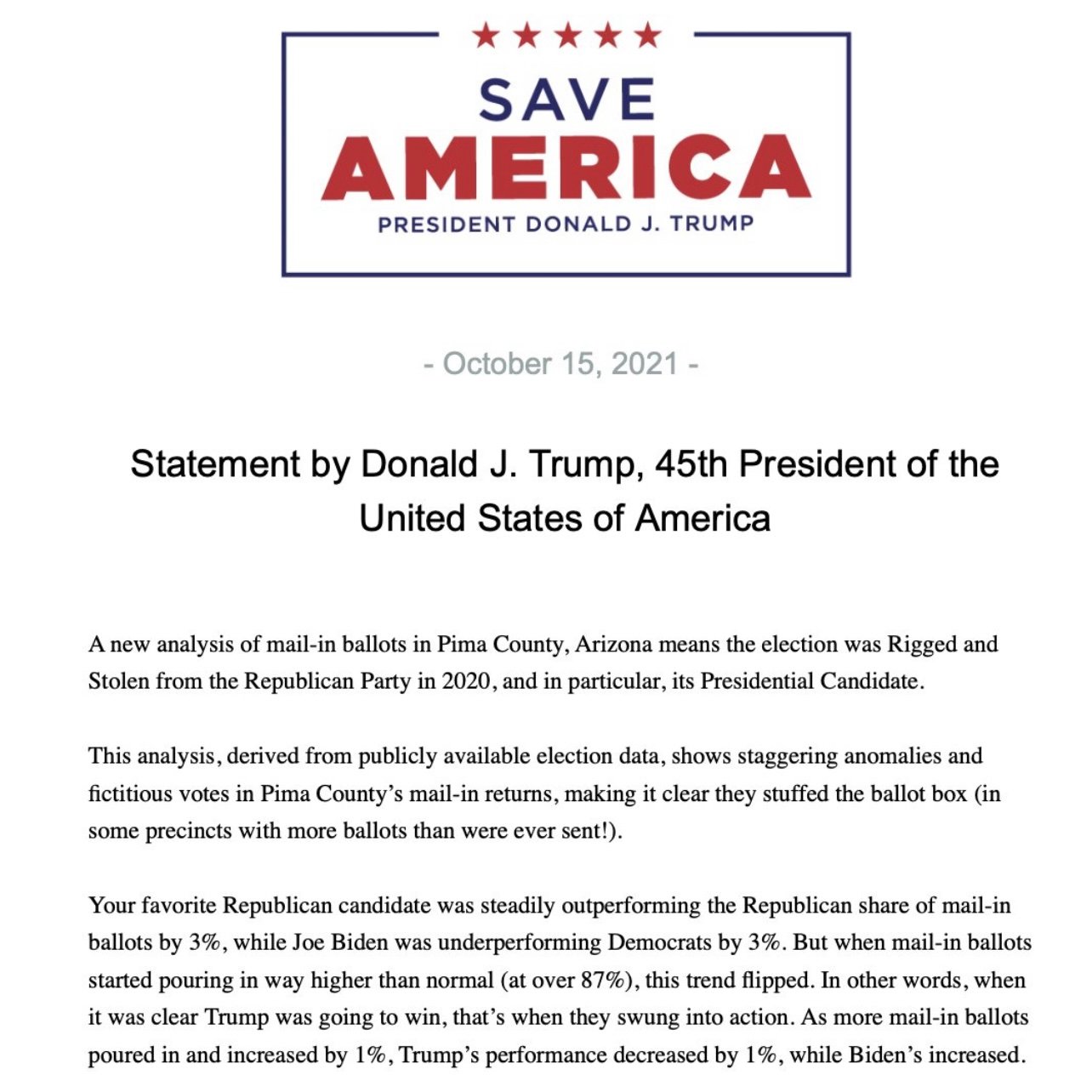 ★★★★★
SAVE
AMERICA
PRESIDENT DONALD J. TRUMP

- October 15, 2021 -

Statement by Donald J. Trump, 45th President of the United States of America

A new analysis of mail-in ballots in Pima County, Arizona means the election was Rigged and Stolen from the Republican Party in 2020, and in particular, its Presidential Candidate.

This analysis, derived from publicly available election data, shows staggering anomalies and fictitious votes in Pima County's mail-in returns, making it clear they stuffed the ballot box (in some precincts with more ballots than were ever sent!).

Your favorite Republican candidate was steadily outperforming the Republican share of mail-in ballots by 3%, while Joe Biden was underperforming Democrats by 3%. But when mail-in ballots started pouring in way higher than normal (at over 87%), this trend flipped. In other words, when it was clear Trump was going to win, that's when they swung into action. As more mail-in ballots poured in and increased by 1%, Trump's performance decreased by 1%, while Biden's increased.